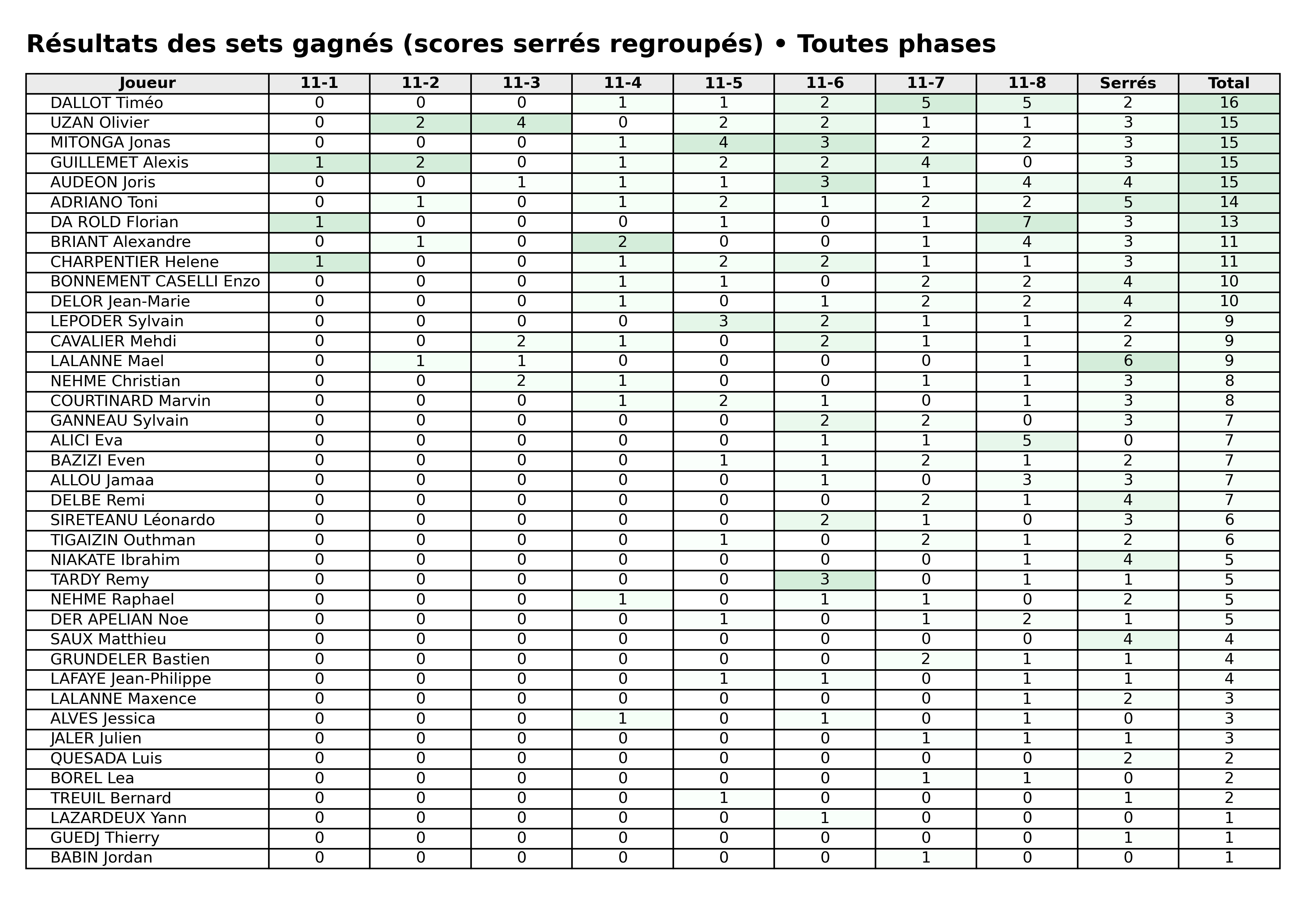 Résultats des sets gagnés (scores serrés regroupés) • Toutes phases

| Joueur | 11-1 | 11-2 | 11-3 | 11-4 | 11-5 | 11-6 | 11-7 | 11-8 | Serrés | Total |
|---|---|---|---|---|---|---|---|---|---|---|
| DALLOT Timéo | 0 | 0 | 0 | 1 | 1 | 2 | 5 | 5 | 2 | 16 |
| UZAN Olivier | 0 | 2 | 4 | 0 | 2 | 2 | 1 | 1 | 3 | 15 |
| MITONGA Jonas | 0 | 0 | 0 | 1 | 4 | 3 | 2 | 2 | 3 | 15 |
| GUILLEMET Alexis | 1 | 2 | 0 | 1 | 2 | 2 | 4 | 0 | 3 | 15 |
| AUDEON Joris | 0 | 0 | 1 | 1 | 1 | 3 | 1 | 4 | 4 | 15 |
| ADRIANO Toni | 0 | 1 | 0 | 1 | 2 | 1 | 2 | 2 | 5 | 14 |
| DA ROLD Florian | 1 | 0 | 0 | 0 | 1 | 0 | 1 | 7 | 3 | 13 |
| BRIANT Alexandre | 0 | 1 | 0 | 2 | 0 | 0 | 1 | 4 | 3 | 11 |
| CHARPENTIER Helene | 1 | 0 | 0 | 1 | 2 | 2 | 1 | 1 | 3 | 11 |
| BONNEMENT CASELLI Enzo | 0 | 0 | 0 | 1 | 1 | 0 | 2 | 2 | 4 | 10 |
| DELOR Jean-Marie | 0 | 0 | 0 | 1 | 0 | 1 | 2 | 2 | 4 | 10 |
| LEPODER Sylvain | 0 | 0 | 0 | 0 | 3 | 2 | 1 | 1 | 2 | 9 |
| CAVALIER Mehdi | 0 | 0 | 2 | 1 | 0 | 2 | 1 | 1 | 2 | 9 |
| LALANNE Mael | 0 | 1 | 1 | 0 | 0 | 0 | 0 | 1 | 6 | 9 |
| NEHME Christian | 0 | 0 | 2 | 1 | 0 | 0 | 1 | 1 | 3 | 8 |
| COURTINARD Marvin | 0 | 0 | 0 | 1 | 2 | 1 | 0 | 1 | 3 | 8 |
| GANNEAU Sylvain | 0 | 0 | 0 | 0 | 0 | 2 | 2 | 0 | 3 | 7 |
| ALICI Eva | 0 | 0 | 0 | 0 | 0 | 1 | 1 | 5 | 0 | 7 |
| BAZIZI Even | 0 | 0 | 0 | 0 | 1 | 1 | 2 | 1 | 2 | 7 |
| ALLOU Jamaa | 0 | 0 | 0 | 0 | 0 | 1 | 0 | 3 | 3 | 7 |
| DELBE Remi | 0 | 0 | 0 | 0 | 0 | 0 | 2 | 1 | 4 | 7 |
| SIRETEANU Léonardo | 0 | 0 | 0 | 0 | 0 | 2 | 1 | 0 | 3 | 6 |
| TIGAIZIN Outhman | 0 | 0 | 0 | 0 | 1 | 0 | 2 | 1 | 2 | 6 |
| NIAKATE Ibrahim | 0 | 0 | 0 | 0 | 0 | 0 | 0 | 1 | 4 | 5 |
| TARDY Remy | 0 | 0 | 0 | 0 | 0 | 3 | 0 | 1 | 1 | 5 |
| NEHME Raphael | 0 | 0 | 0 | 1 | 0 | 1 | 1 | 0 | 2 | 5 |
| DER APELIAN Noe | 0 | 0 | 0 | 0 | 1 | 0 | 1 | 2 | 1 | 5 |
| SAUX Matthieu | 0 | 0 | 0 | 0 | 0 | 0 | 0 | 0 | 4 | 4 |
| GRUNDELER Bastien | 0 | 0 | 0 | 0 | 0 | 0 | 2 | 1 | 1 | 4 |
| LAFAYE Jean-Philippe | 0 | 0 | 0 | 0 | 1 | 1 | 0 | 1 | 1 | 4 |
| LALANNE Maxence | 0 | 0 | 0 | 0 | 0 | 0 | 0 | 1 | 2 | 3 |
| ALVES Jessica | 0 | 0 | 0 | 1 | 0 | 1 | 0 | 1 | 0 | 3 |
| JALER Julien | 0 | 0 | 0 | 0 | 0 | 0 | 1 | 1 | 1 | 3 |
| QUESADA Luis | 0 | 0 | 0 | 0 | 0 | 0 | 0 | 0 | 2 | 2 |
| BOREL Lea | 0 | 0 | 0 | 0 | 0 | 0 | 1 | 1 | 0 | 2 |
| TREUIL Bernard | 0 | 0 | 0 | 0 | 1 | 0 | 0 | 0 | 1 | 2 |
| LAZARDEUX Yann | 0 | 0 | 0 | 0 | 0 | 1 | 0 | 0 | 0 | 1 |
| GUEDJ Thierry | 0 | 0 | 0 | 0 | 0 | 0 | 0 | 0 | 1 | 1 |
| BABIN Jordan | 0 | 0 | 0 | 0 | 0 | 0 | 1 | 0 | 0 | 1 |